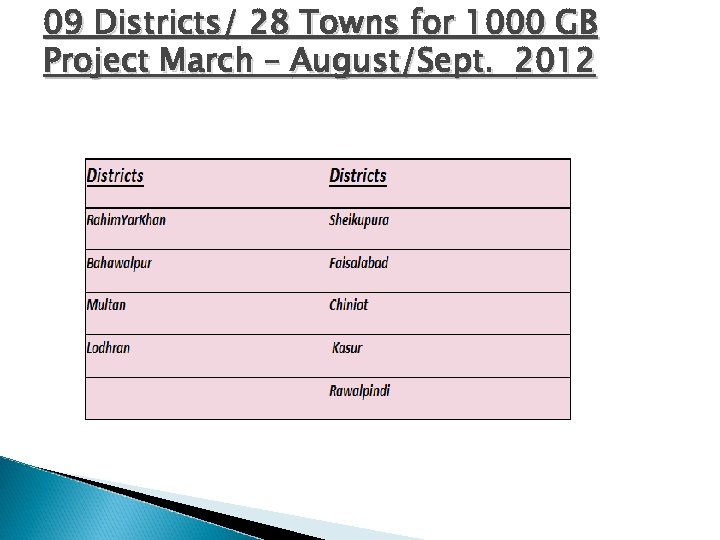 09 Districts/ 28 Towns for 1000 GB Project March – August/Sept. 2012

| Districts | Districts |
|---|---|
| RahimYarKhan | Sheikupura |
| Bahawalpur | Faisalabad |
| Multan | Chiniot |
| Lodhran | Kasur |
| | Rawalpindi |